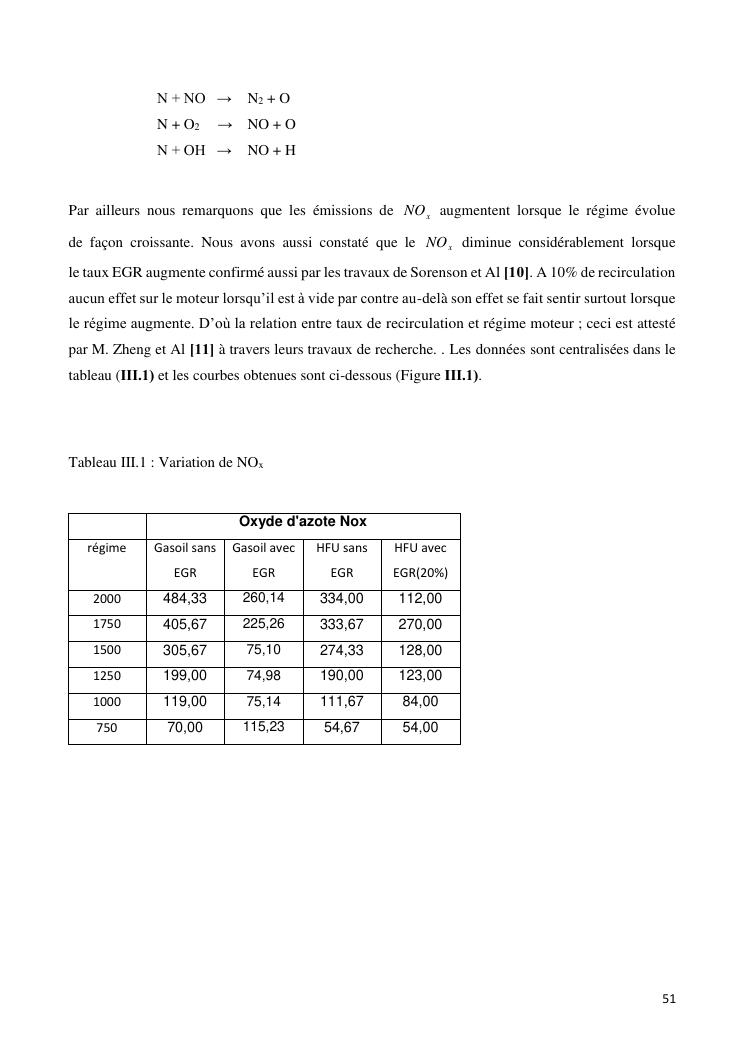 $N + NO \rightarrow N_2 + O$
$N + O_2 \rightarrow NO + O$
$N + OH \rightarrow NO + H$

Par ailleurs nous remarquons que les émissions de $NO_x$ augmentent lorsque le régime évolue de façon croissante. Nous avons aussi constaté que le $NO_x$ diminue considérablement lorsque le taux EGR augmente confirmé aussi par les travaux de Sorenson et Al **[10]**. A 10% de recirculation aucun effet sur le moteur lorsqu'il est à vide par contre au-delà son effet se fait sentir surtout lorsque le régime augmente. D'où la relation entre taux de recirculation et régime moteur ; ceci est attesté par M. Zheng et Al **[11]** à travers leurs travaux de recherche. . Les données sont centralisées dans le tableau (**III.1)** et les courbes obtenues sont ci-dessous (Figure **III.1)**.

Tableau III.1 : Variation de $NO_x$

| | Oxyde d'azote Nox | | | |
|---|---|---|---|---|
| régime | Gasoil sans EGR | Gasoil avec EGR | HFU sans EGR | HFU avec EGR(20%) |
| 2000 | 484,33 | 260,14 | 334,00 | 112,00 |
| 1750 | 405,67 | 225,26 | 333,67 | 270,00 |
| 1500 | 305,67 | 75,10 | 274,33 | 128,00 |
| 1250 | 199,00 | 74,98 | 190,00 | 123,00 |
| 1000 | 119,00 | 75,14 | 111,67 | 84,00 |
| 750 | 70,00 | 115,23 | 54,67 | 54,00 |

51